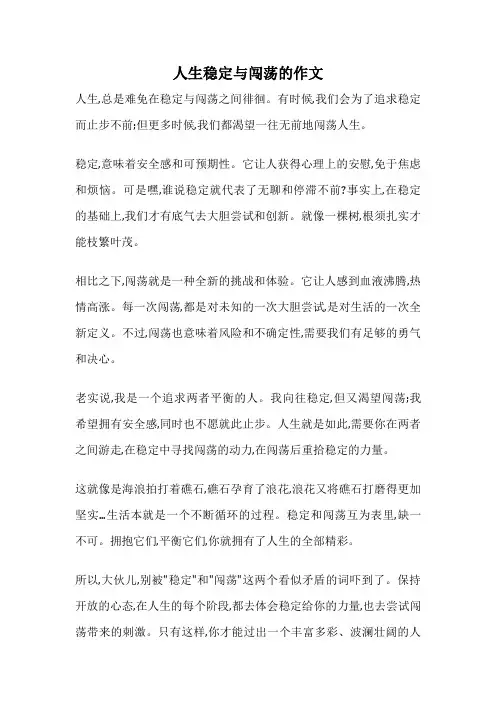 人生稳定与闯荡的作文

人生,总是难免在稳定与闯荡之间徘徊。有时候,我们会为了追求稳定而止步不前;但更多时候,我们都渴望一往无前地闯荡人生。

稳定,意味着安全感和可预期性。它让人获得心理上的安慰,免于焦虑和烦恼。可是嘿,谁说稳定就代表了无聊和停滞不前?事实上,在稳定的基础上,我们才有底气去大胆尝试和创新。就像一棵树,根须扎实才能枝繁叶茂。

相比之下,闯荡就是一种全新的挑战和体验。它让人感到血液沸腾,热情高涨。每一次闯荡,都是对未知的一次大胆尝试,是对生活的一次全新定义。不过,闯荡也意味着风险和不确定性,需要我们有足够的勇气和决心。

老实说,我是一个追求两者平衡的人。我向往稳定,但又渴望闯荡;我希望拥有安全感,同时也不愿就此止步。人生就是如此,需要你在两者之间游走,在稳定中寻找闯荡的动力,在闯荡后重拾稳定的力量。

这就像是海浪拍打着礁石,礁石孕育了浪花,浪花又将礁石打磨得更加坚实…生活本就是一个不断循环的过程。稳定和闯荡互为表里,缺一不可。拥抱它们,平衡它们,你就拥有了人生的全部精彩。

所以,大伙儿,别被"稳定"和"闯荡"这两个看似矛盾的词吓到了。保持开放的心态,在人生的每个阶段,都去体会稳定给你的力量,也去尝试闯荡带来的刺激。只有这样,你才能过出一个丰富多彩、波澜壮阔的人